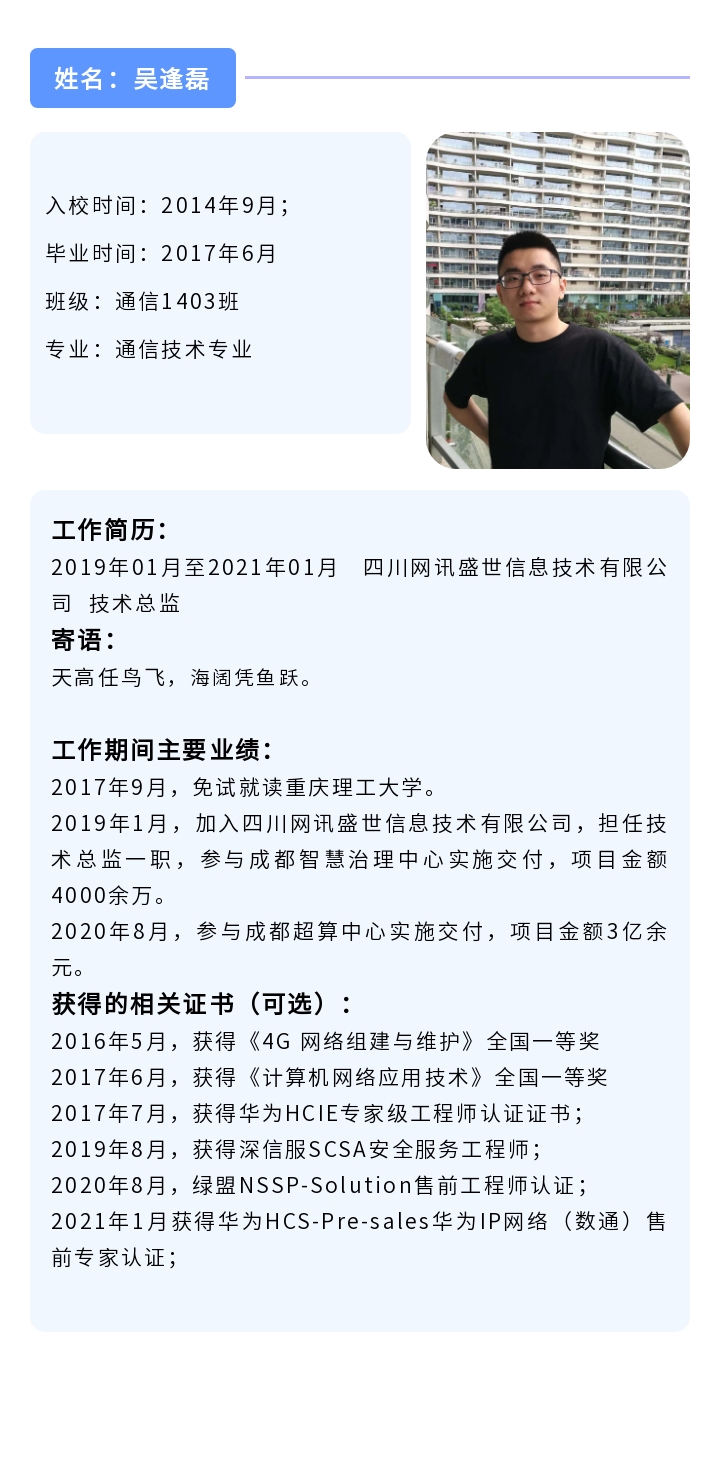 姓名：吴逢磊

入校时间：2014年9月；

毕业时间：2017年6月

班级：通信1403班

专业：通信技术专业

工作简历：

2019年01月至2021年01月　四川网讯盛世信息技术有限公司　技术总监

寄语：

天高任鸟飞，海阔凭鱼跃。

工作期间主要业绩：

2017年9月，免试就读重庆理工大学。

2019年1月，加入四川网讯盛世信息技术有限公司，担任技术总监一职，参与成都智慧治理中心实施交付，项目金额4000余万。

2020年8月，参与成都超算中心实施交付，项目金额3亿余元。

获得的相关证书（可选）：

2016年5月，获得《4G 网络组建与维护》全国一等奖

2017年6月，获得《计算机网络应用技术》全国一等奖

2017年7月，获得华为HCIE专家级工程师认证证书；

2019年8月，获得深信服SCSA安全服务工程师；

2020年8月，绿盟NSSP-Solution售前工程师认证；

2021年1月获得华为HCS-Pre-sales华为IP网络（数通）售前专家认证；